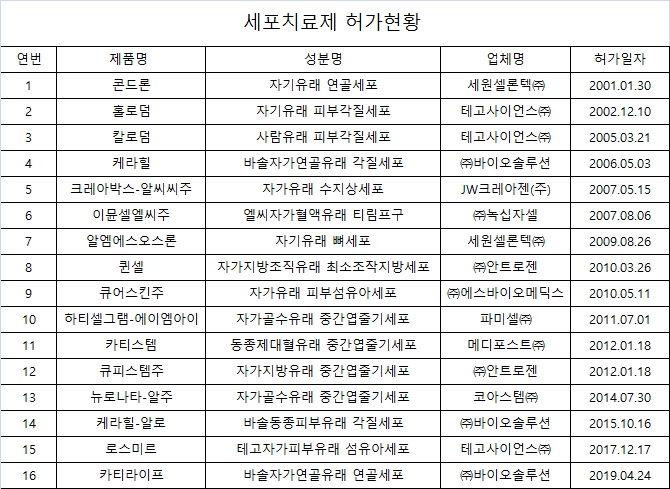 세포치료제 허가현황

| 연번 | 제품명 | 성분명 | 업체명 | 허가일자 |
|---|---|---|---|---|
| 1 | 콘드론 | 자기유래 연골세포 | 세원셀론텍㈜ | 2001.01.30 |
| 2 | 홀로덤 | 자기유래 피부각질세포 | 테고사이언스㈜ | 2002.12.10 |
| 3 | 칼로덤 | 사람유래 피부각질세포 | 테고사이언스㈜ | 2005.03.21 |
| 4 | 케라힐 | 바솔자가연골유래 각질세포 | ㈜바이오솔루션 | 2006.05.03 |
| 5 | 크레아박스-알씨씨주 | 자가유래 수지상세포 | JW크레아젠(주) | 2007.05.15 |
| 6 | 이뮨셀엘씨주 | 엘씨자가혈액유래 티림프구 | ㈜녹십자셀 | 2007.08.06 |
| 7 | 알엠에스오스론 | 자기유래 뼈세포 | 세원셀론텍㈜ | 2009.08.26 |
| 8 | 퀸셀 | 자가지방조직유래 최소조작지방세포 | ㈜안트로젠 | 2010.03.26 |
| 9 | 큐어스킨주 | 자가유래 피부섬유아세포 | ㈜에스바이오메딕스 | 2010.05.11 |
| 10 | 하티셀그램-에이엠아이 | 자가골수유래 중간엽줄기세포 | 파미셀㈜ | 2011.07.01 |
| 11 | 카티스템 | 동종제대혈유래 중간엽줄기세포 | 메디포스트㈜ | 2012.01.18 |
| 12 | 큐피스템주 | 자가지방유래 중간엽줄기세포 | ㈜안트로젠 | 2012.01.18 |
| 13 | 뉴로나타-알주 | 자가골수유래 중간엽줄기세포 | 코아스템㈜ | 2014.07.30 |
| 14 | 케라힐-알로 | 바솔동종피부유래 각질세포 | ㈜바이오솔루션 | 2015.10.16 |
| 15 | 로스미르 | 테고자가피부유래 섬유아세포 | 테고사이언스㈜ | 2017.12.17 |
| 16 | 카티라이프 | 바솔자가연골유래 연골세포 | ㈜바이오솔루션 | 2019.04.24 |